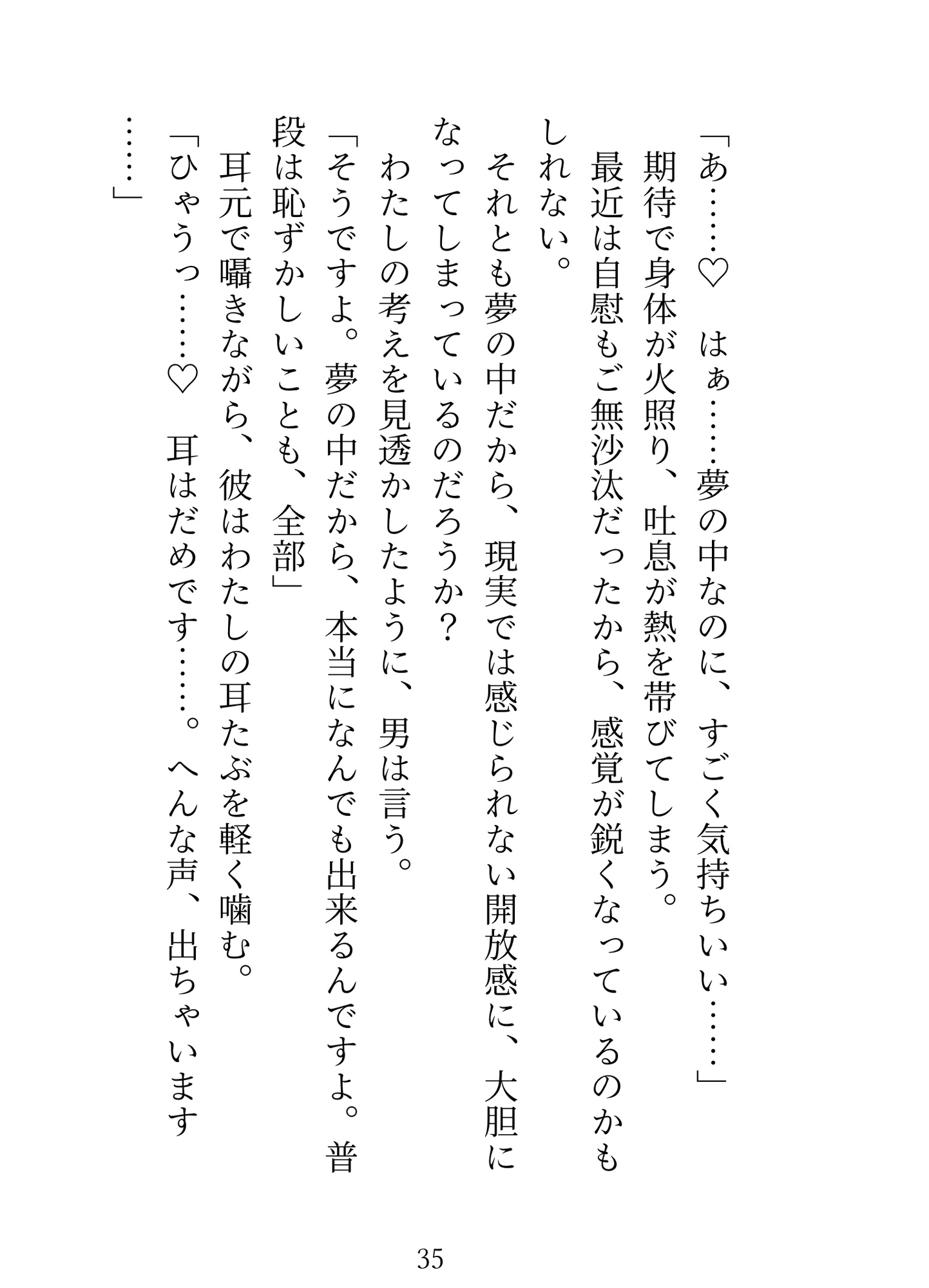 「あ……♡　はぁ……夢の中なのに、すごく気持ちいい……」
期待で身体が火照り、吐息が熱を帯びてしまう。
最近は自慰もご無沙汰だったから、感覚が鋭くなっているのかもしれない。
それとも夢の中だから、現実では感じられない開放感に、大胆になってしまっているのだろうか？
わたしの考えを見透かしたように、男は言う。
「そうですよ。夢の中だから、本当になんでも出来るんですよ。普段は恥ずかしいことも、全部」
耳元で囁きながら、彼はわたしの耳たぶを軽く噛む。
「ひゃうっ……♡　耳はだめです……。へんな声、出ちゃいます……」

35